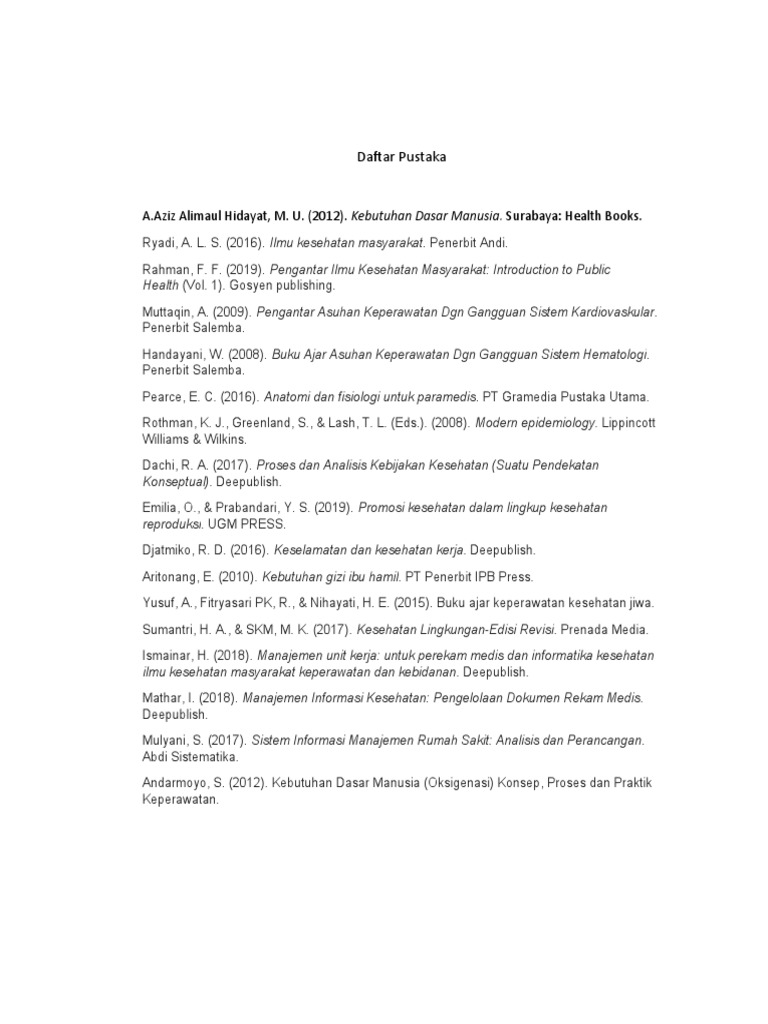 Daftar Pustaka

A.Aziz Alimaul Hidayat, M. U. (2012). Kebutuhan Dasar Manusia. Surabaya: Health Books.

Ryadi, A. L. S. (2016). Ilmu kesehatan masyarakat. Penerbit Andi.

Rahman, F. F. (2019). Pengantar Ilmu Kesehatan Masyarakat: Introduction to Public Health (Vol. 1). Gosyen publishing.

Muttaqin, A. (2009). Pengantar Asuhan Keperawatan Dgn Gangguan Sistem Kardiovaskular. Penerbit Salemba.

Handayani, W. (2008). Buku Ajar Asuhan Keperawatan Dgn Gangguan Sistem Hematologi. Penerbit Salemba.

Pearce, E. C. (2016). Anatomi dan fisiologi untuk paramedis. PT Gramedia Pustaka Utama.

Rothman, K. J., Greenland, S., & Lash, T. L. (Eds.). (2008). Modern epidemiology. Lippincott Williams & Wilkins.

Dachi, R. A. (2017). Proses dan Analisis Kebijakan Kesehatan (Suatu Pendekatan Konseptual). Deepublish.

Emilia, O., & Prabandari, Y. S. (2019). Promosi kesehatan dalam lingkup kesehatan reproduksi. UGM PRESS.

Djatmiko, R. D. (2016). Keselamatan dan kesehatan kerja. Deepublish.

Aritonang, E. (2010). Kebutuhan gizi ibu hamil. PT Penerbit IPB Press.

Yusuf, A., Fitryasari PK, R., & Nihayati, H. E. (2015). Buku ajar keperawatan kesehatan jiwa.

Sumantri, H. A., & SKM, M. K. (2017). Kesehatan Lingkungan-Edisi Revisi. Prenada Media.

Ismainar, H. (2018). Manajemen unit kerja: untuk perekam medis dan informatika kesehatan ilmu kesehatan masyarakat keperawatan dan kebidanan. Deepublish.

Mathar, I. (2018). Manajemen Informasi Kesehatan: Pengelolaan Dokumen Rekam Medis. Deepublish.

Mulyani, S. (2017). Sistem Informasi Manajemen Rumah Sakit: Analisis dan Perancangan. Abdi Sistematika.

Andarmoyo, S. (2012). Kebutuhan Dasar Manusia (Oksigenasi) Konsep, Proses dan Praktik Keperawatan.